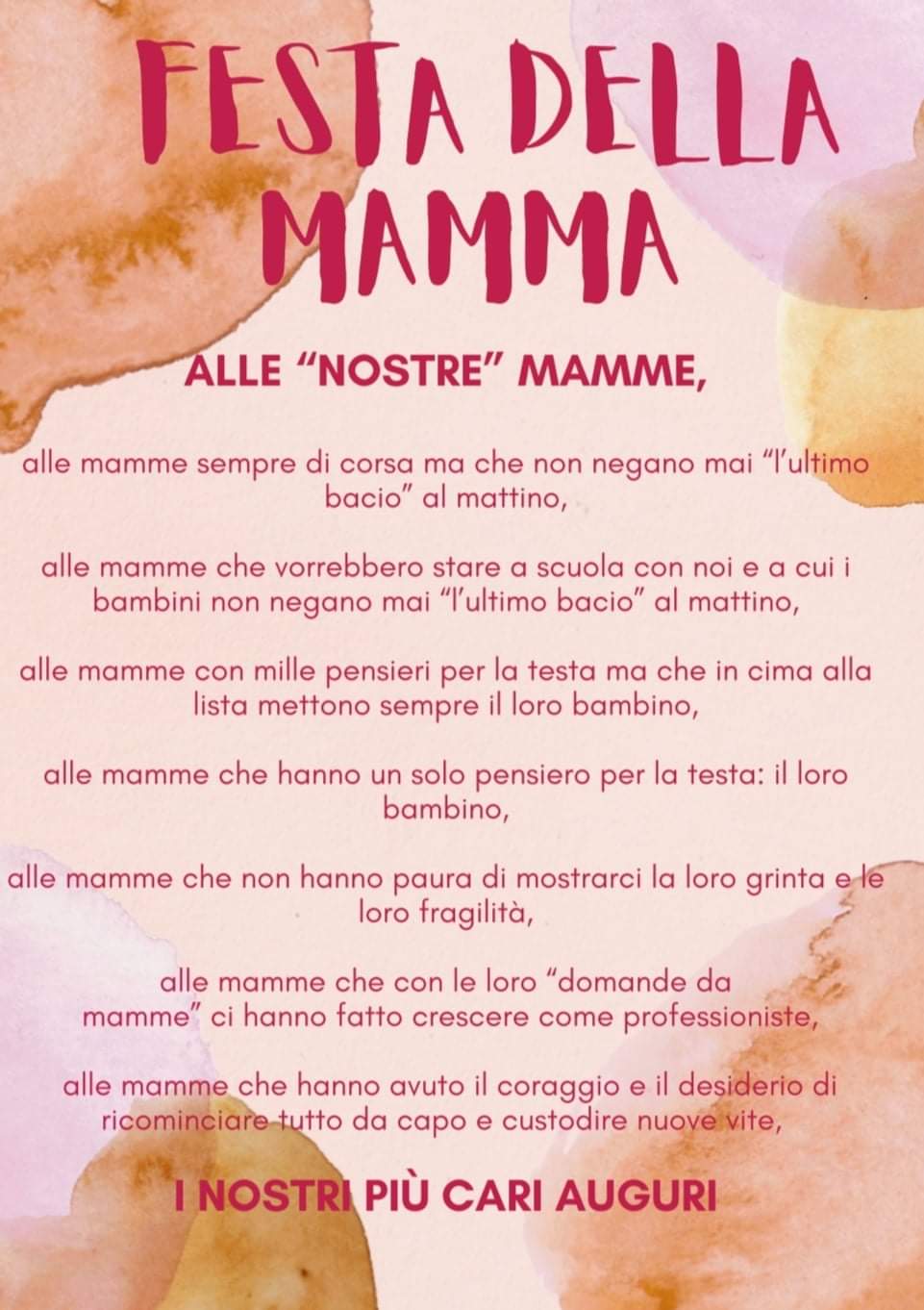 FESTA DELLA MAMMA

ALLE “NOSTRE” MAMME,

alle mamme sempre di corsa ma che non negano mai “l’ultimo bacio” al mattino,

alle mamme che vorrebbero stare a scuola con noi e a cui i bambini non negano mai “l’ultimo bacio” al mattino,

alle mamme con mille pensieri per la testa ma che in cima alla lista mettono sempre il loro bambino,

alle mamme che hanno un solo pensiero per la testa: il loro bambino,

alle mamme che non hanno paura di mostrarci la loro grinta e le loro fragilità,

alle mamme che con le loro “domande da mamme” ci hanno fatto crescere come professioniste,

alle mamme che hanno avuto il coraggio e il desiderio di ricominciare tutto da capo e custodire nuove vite,

I NOSTRI PIÙ CARI AUGURI